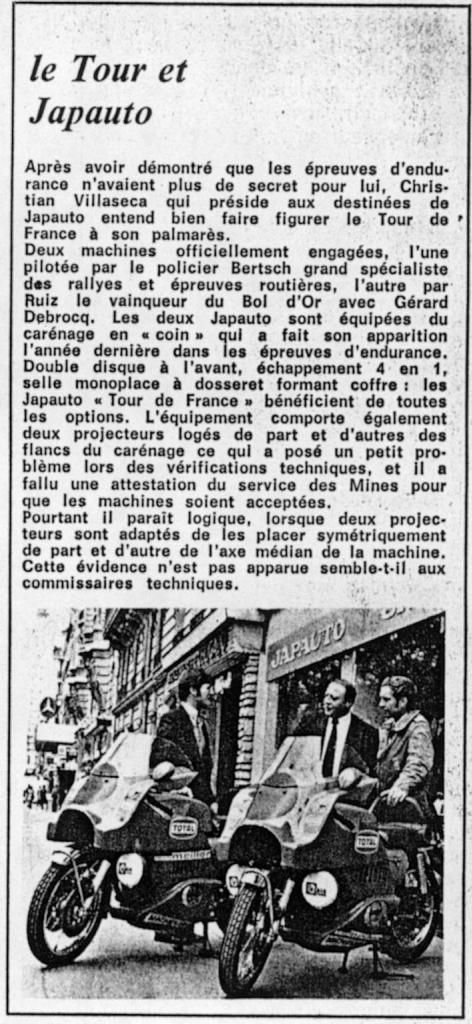 le Tour et Japauto

Après avoir démontré que les épreuves d'endurance n'avaient plus de secret pour lui, Christian Villaseca qui préside aux destinées de Japauto entend bien faire figurer le Tour de France à son palmarès.
Deux machines officiellement engagées, l'une pilotée par le policier Bertsch grand spécialiste des rallyes et épreuves routières, l'autre par Ruiz le vainqueur du Bol d'Or avec Gérard Debrocq. Les deux Japauto sont équipées du carénage en « coin » qui a fait son apparition l'année dernière dans les épreuves d'endurance. Double disque à l'avant, échappement 4 en 1, selle monoplace à dosseret formant coffre : les Japauto « Tour de France » bénéficient de toutes les options. L'équipement comporte également deux projecteurs logés de part et d'autres des flancs du carénage ce qui a posé un petit problème lors des vérifications techniques, et il a fallu une attestation du service des Mines pour que les machines soient acceptées.
Pourtant il paraît logique, lorsque deux projecteurs sont adaptés de les placer symétriquement de part et d'autre de l'axe médian de la machine. Cette évidence n'est pas apparue semble-t-il aux commissaires techniques.

JAPAUTO
TOTAL
TOTAL